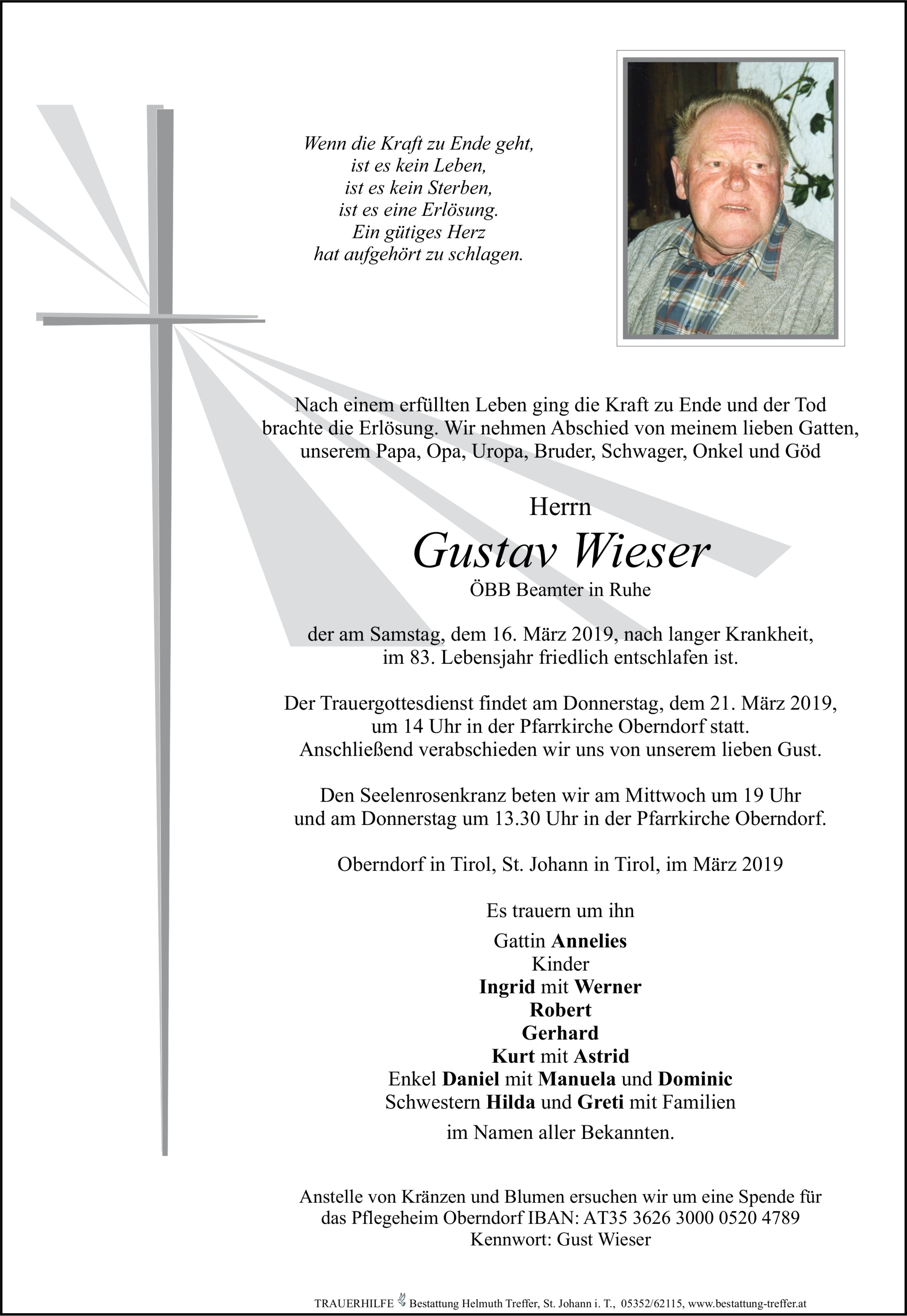 Wenn die Kraft zu Ende geht,
ist es kein Leben,
ist es kein Sterben,
ist es eine Erlösung.
Ein gütiges Herz
hat aufgehört zu schlagen.

Nach einem erfüllten Leben ging die Kraft zu Ende und der Tod brachte die Erlösung. Wir nehmen Abschied von meinem lieben Gatten, unserem Papa, Opa, Uropa, Bruder, Schwager, Onkel und Göd

Herrn
Gustav Wieser
ÖBB Beamter in Ruhe

der am Samstag, dem 16. März 2019, nach langer Krankheit, im 83. Lebensjahr friedlich entschlafen ist.

Der Trauergottesdienst findet am Donnerstag, dem 21. März 2019, um 14 Uhr in der Pfarrkirche Oberndorf statt. Anschließend verabschieden wir uns von unserem lieben Gust.

Den Seelenrosenkranz beten wir am Mittwoch um 19 Uhr und am Donnerstag um 13.30 Uhr in der Pfarrkirche Oberndorf.

Oberndorf in Tirol, St. Johann in Tirol, im März 2019

Es trauern um ihn

Gattin Annelies
Kinder
Ingrid mit Werner
Robert
Gerhard
Kurt mit Astrid
Enkel Daniel mit Manuela und Dominic
Schwestern Hilda und Greti mit Familien
im Namen aller Bekannten.

Anstelle von Kränzen und Blumen ersuchen wir um eine Spende für das Pflegeheim Oberndorf IBAN: AT35 3626 3000 0520 4789
Kennwort: Gust Wieser

TRAUERHILFE Bestattung Helmuth Treffer, St. Johann i. T., 05352/62115, www.bestattung-treffer.at